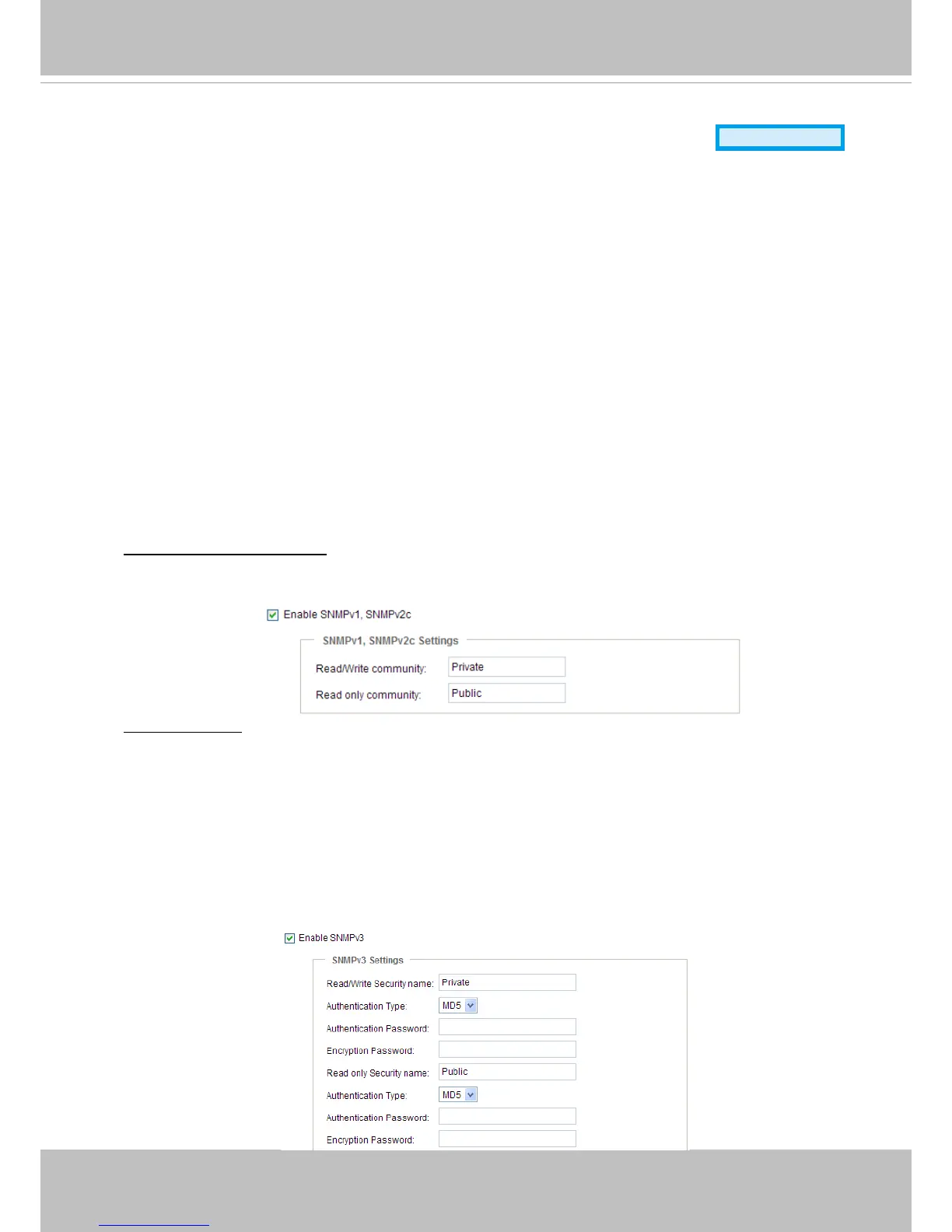 ☑ Enable SNMPv1, SNMPv2c

SNMPv1, SNMPv2c Settings

Read/Write community: Private

Read only community: Public

☑ Enable SNMPv3

SNMPv3 Settings

Read/Write Security name: Private

Authentication Type: MD5

Authentication Password:

Encryption Password:

Read only Security name: Public

Authentication Type: MD5

Authentication Password:

Encryption Password: